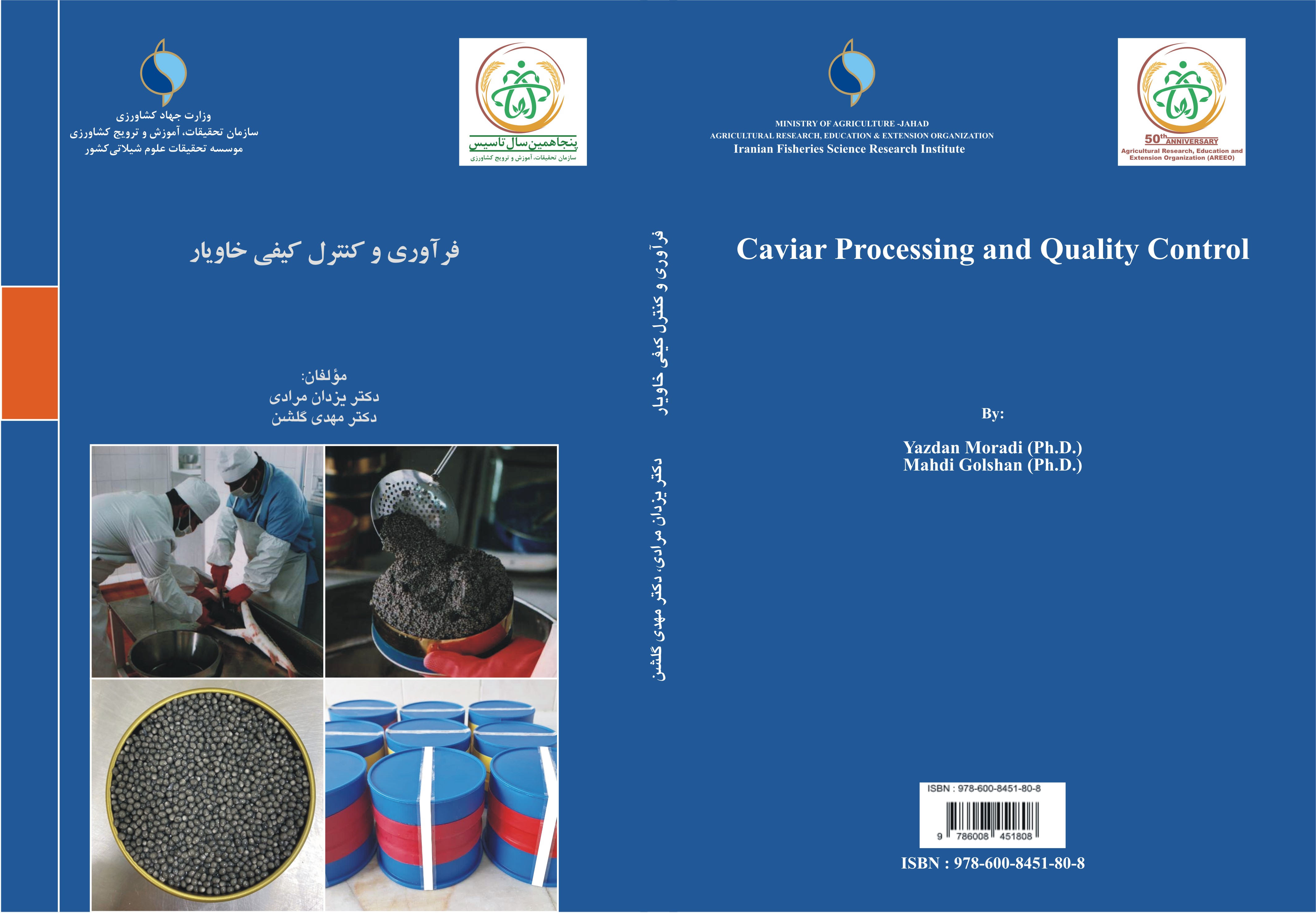 وزارت جهاد کشاورزی
سازمان تحقیقات، آموزش و ترویج کشاورزی
موسسه تحقیقات علوم شیلاتی کشور

پنجاهمین سال تاسیس
سازمان تحقیقات، آموزش و ترویج کشاورزی

فرآوری و کنترل کیفی خاویار

مؤلفان:
دکتر یزدان مرادی
دکتر مهدی گلشن

فرآوری و کنترل کیفی خاویار

دکتر یزدان مرادی، دکتر مهدی گلشن

MINISTRY OF AGRICULTURE -JAHAD
AGRICULTURAL RESEARCH, EDUCATION & EXTENSION ORGANIZATION
Iranian Fisheries Science Research Institute

50th ANNIVERSARY
Agricultural Research, Education and Extension Organization (AREEO)

Caviar Processing and Quality Control

By:

Yazdan Moradi (Ph.D.)
Mahdi Golshan (Ph.D.)

ISBN : 978-600-8451-80-8
9 786008 451808

ISBN : 978-600-8451-80-8